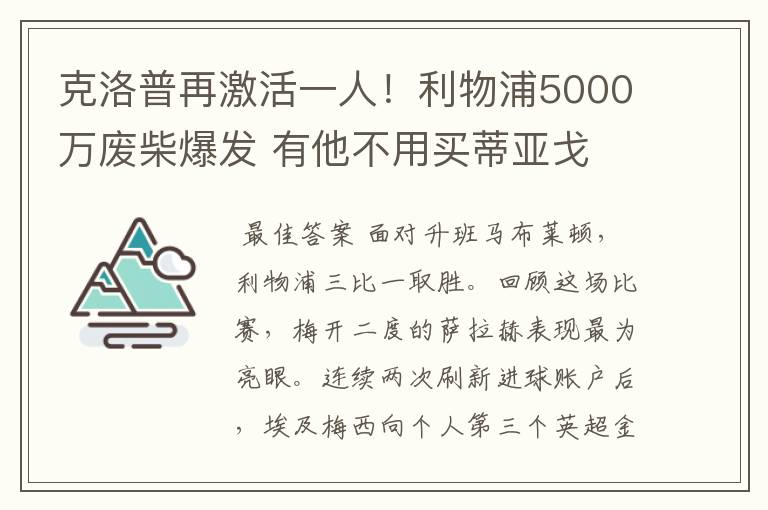 克洛普再激活一人！利物浦5000万废柴爆发 有他不用买蒂亚戈

最佳答案 面对升班马布莱顿，利物浦三比一取胜。回顾这场比赛，梅开二度的萨拉赫表现最为亮眼。连续两次刷新进球账户后，埃及梅西向个人第三个英超金